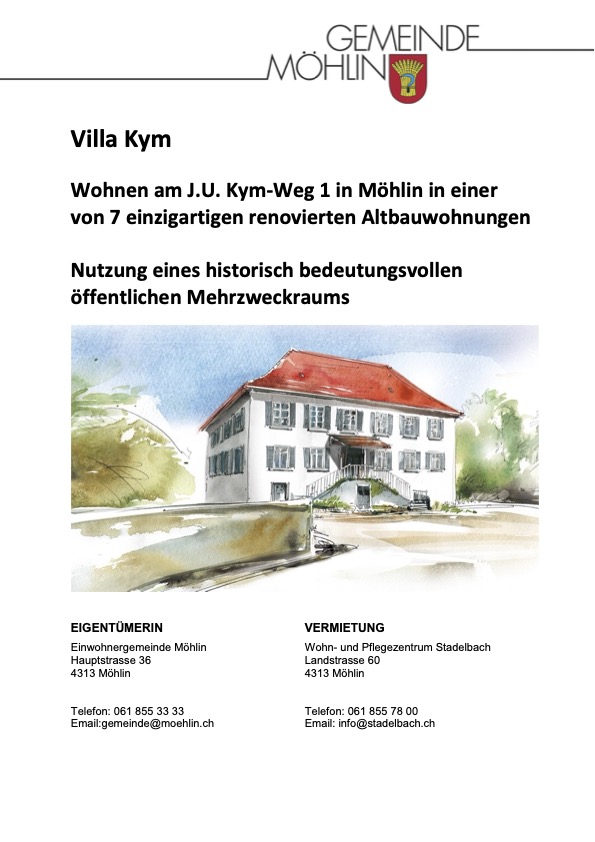 GEMEINDE
MÖHLIN

Villa Kym

Wohnen am J.U. Kym-Weg 1 in Möhlin in einer von 7 einzigartigen renovierten Altbauwohnungen

Nutzung eines historisch bedeutungsvollen öffentlichen Mehrzweckraums

EIGENTÜMERIN
Einwohnergemeinde Möhlin
Hauptstrasse 36
4313 Möhlin

Telefon: 061 855 33 33
Email:gemeinde@moehlin.ch

VERMIETUNG
Wohn- und Pflegezentrum Stadelbach
Landstrasse 60
4313 Möhlin

Telefon: 061 855 78 00
Email: info@stadelbach.ch